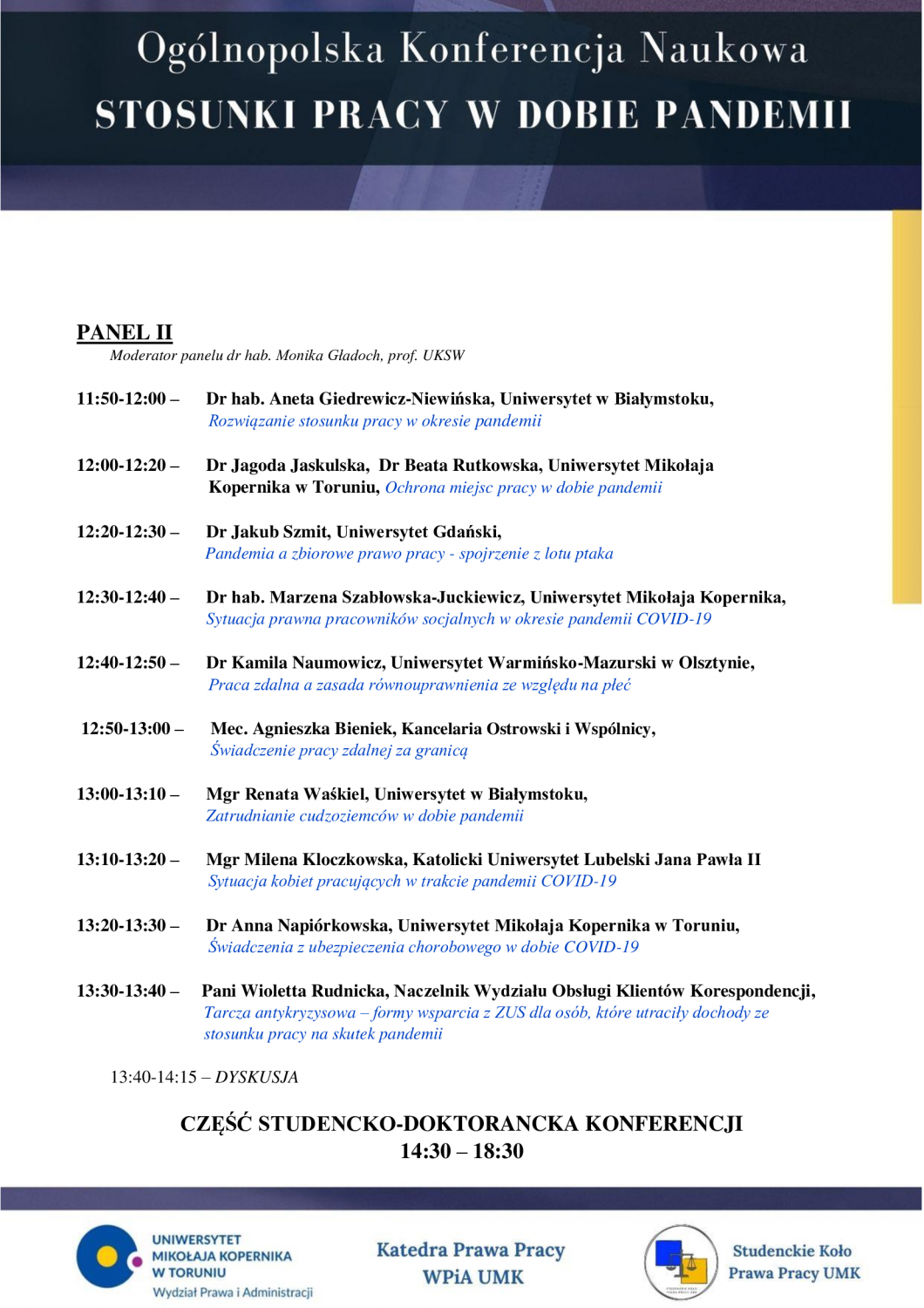 Ogólnopolska Konferencja Naukowa
STOSUNKI PRACY W DOBIE PANDEMII

PANEL II
Moderator panelu dr hab. Monika Gładoch, prof. UKSW

11:50-12:00 – Dr hab. Aneta Giedrewicz-Niewińska, Uniwersytet w Białymstoku, Rozwiązanie stosunku pracy w okresie pandemii

12:00-12:20 – Dr Jagoda Jaskulska, Dr Beata Rutkowska, Uniwersytet Mikołaja Kopernika w Toruniu, Ochrona miejsc pracy w dobie pandemii

12:20-12:30 – Dr Jakub Szmit, Uniwersytet Gdański, Pandemia a zbiorowe prawo pracy - spojrzenie z lotu ptaka

12:30-12:40 – Dr hab. Marzena Szabłowska-Juckiewicz, Uniwersytet Mikołaja Kopernika, Sytuacja prawna pracowników socjalnych w okresie pandemii COVID-19

12:40-12:50 – Dr Kamila Naumowicz, Uniwersytet Warmińsko-Mazurski w Olsztynie, Praca zdalna a zasada równouprawnienia ze względu na płeć

12:50-13:00 – Mec. Agnieszka Bieniek, Kancelaria Ostrowski i Wspólnicy, Świadczenie pracy zdalnej za granicą

13:00-13:10 – Mgr Renata Waśkiel, Uniwersytet w Białymstoku, Zatrudnianie cudzoziemców w dobie pandemii

13:10-13:20 – Mgr Milena Kloczkowska, Katolicki Uniwersytet Lubelski Jana Pawła II Sytuacja kobiet pracujących w trakcie pandemii COVID-19

13:20-13:30 – Dr Anna Napiórkowska, Uniwersytet Mikołaja Kopernika w Toruniu, Świadczenia z ubezpieczenia chorobowego w dobie COVID-19

13:30-13:40 – Pani Wioletta Rudnicka, Naczelnik Wydziału Obsługi Klientów Korespondencji, Tarcza antykryzysowa – formy wsparcia z ZUS dla osób, które utraciły dochody ze stosunku pracy na skutek pandemii

13:40-14:15 – DYSKUSJA

CZĘŚĆ STUDENCKO-DOKTORANCKA KONFERENCJI
14:30 – 18:30

UNIWERSYTET MIKOŁAJA KOPERNIKA W TORUNIU
Wydział Prawa i Administracji

Katedra Prawa Pracy
WPiA UMK

Studenckie Koło Prawa Pracy UMK